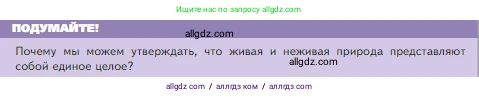 Ищите нас по запросу allgdz.com

ПОДУМАЙТЕ!

allgdz.com

Почему мы можем утверждать, что живая и неживая природа представляют собой единое целое?

allgdz.com

allgdz com / аллгдз ком / аллгдз com